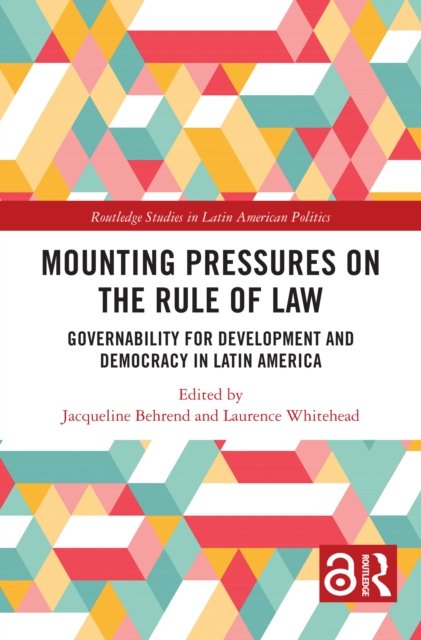 Routledge Studies in Latin American Politics

MOUNTING PRESSURES ON THE RULE OF LAW

GOVERNABILITY FOR DEVELOPMENT AND DEMOCRACY IN LATIN AMERICA

Edited by
Jacqueline Behrend and Laurence Whitehead

ROUTLEDGE